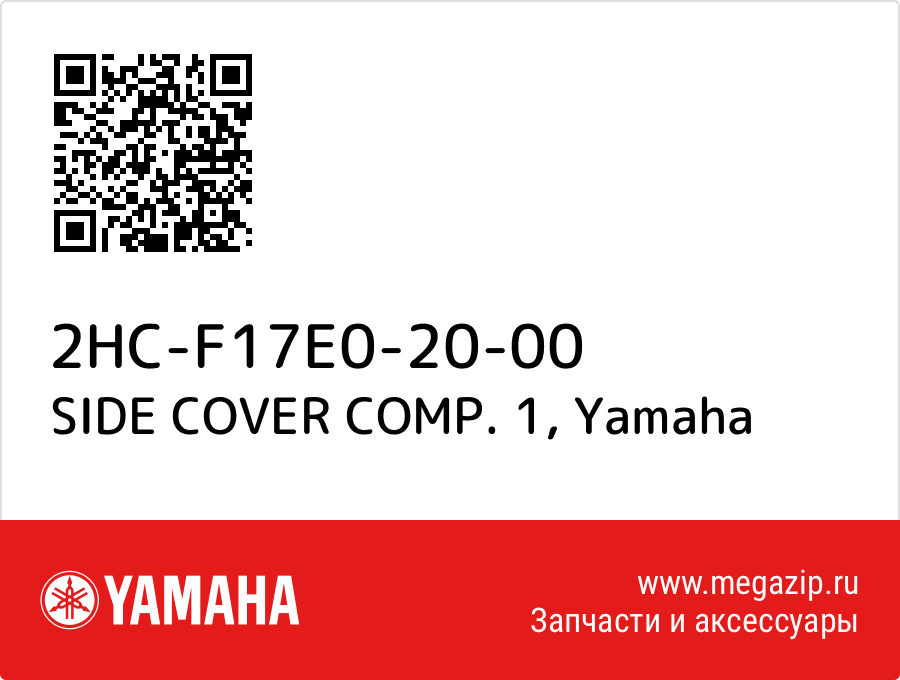 2HC-F17E0-20-00
SIDE COVER COMP. 1, Yamaha

YAMAHA

www.megazip.ru
Запчасти и аксессуары